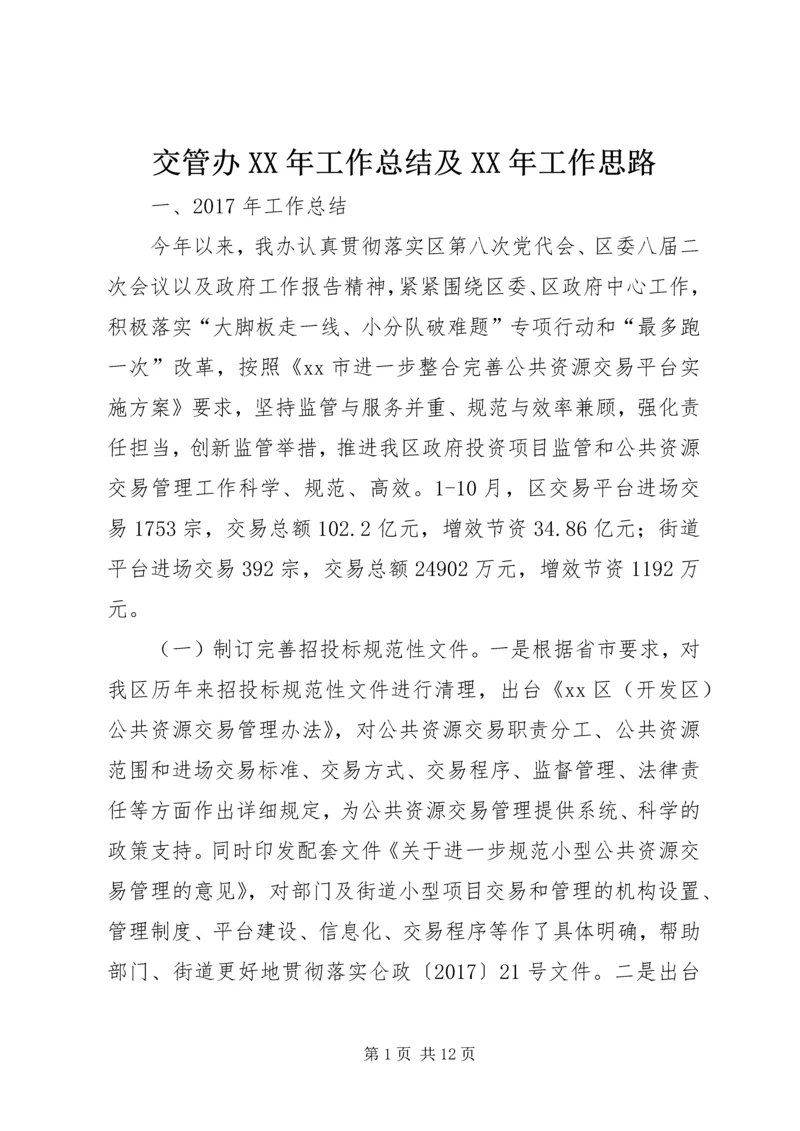 交管办XX年工作总结及XX年工作思路

一、2017年工作总结

今年以来，我办认真贯彻落实区第八次党代会、区委八届二次会议以及政府工作报告精神，紧紧围绕区委、区政府中心工作，积极落实“大脚板走一线、小分队破难题”专项行动和“最多跑一次”改革，按照《xx市进一步整合完善公共资源交易平台实施方案》要求，坚持监管与服务并重、规范与效率兼顾，强化责任担当，创新监管举措，推进我区政府投资项目监管和公共资源交易管理工作科学、规范、高效。1-10月，区交易平台进场交易1753宗，交易总额102.2亿元，增效节资34.86亿元；街道平台进场交易392宗，交易总额24902万元，增效节资1192万元。

（一）制订完善招投标规范性文件。一是根据省市要求，对我区历年来招投标规范性文件进行清理，出台《xx区（开发区）公共资源交易管理办法》，对公共资源交易职责分工、公共资源范围和进场交易标准、交易方式、交易程序、监督管理、法律责任等方面作出详细规定，为公共资源交易管理提供系统、科学的政策支持。同时印发配套文件《关于进一步规范小型公共资源交易管理的意见》，对部门及街道小型项目交易和管理的机构设置、管理制度、平台建设、信息化、交易程序等作了具体明确，帮助部门、街道更好地贯彻落实仑政〔2017〕21号文件。二是出台

第1页 共12页